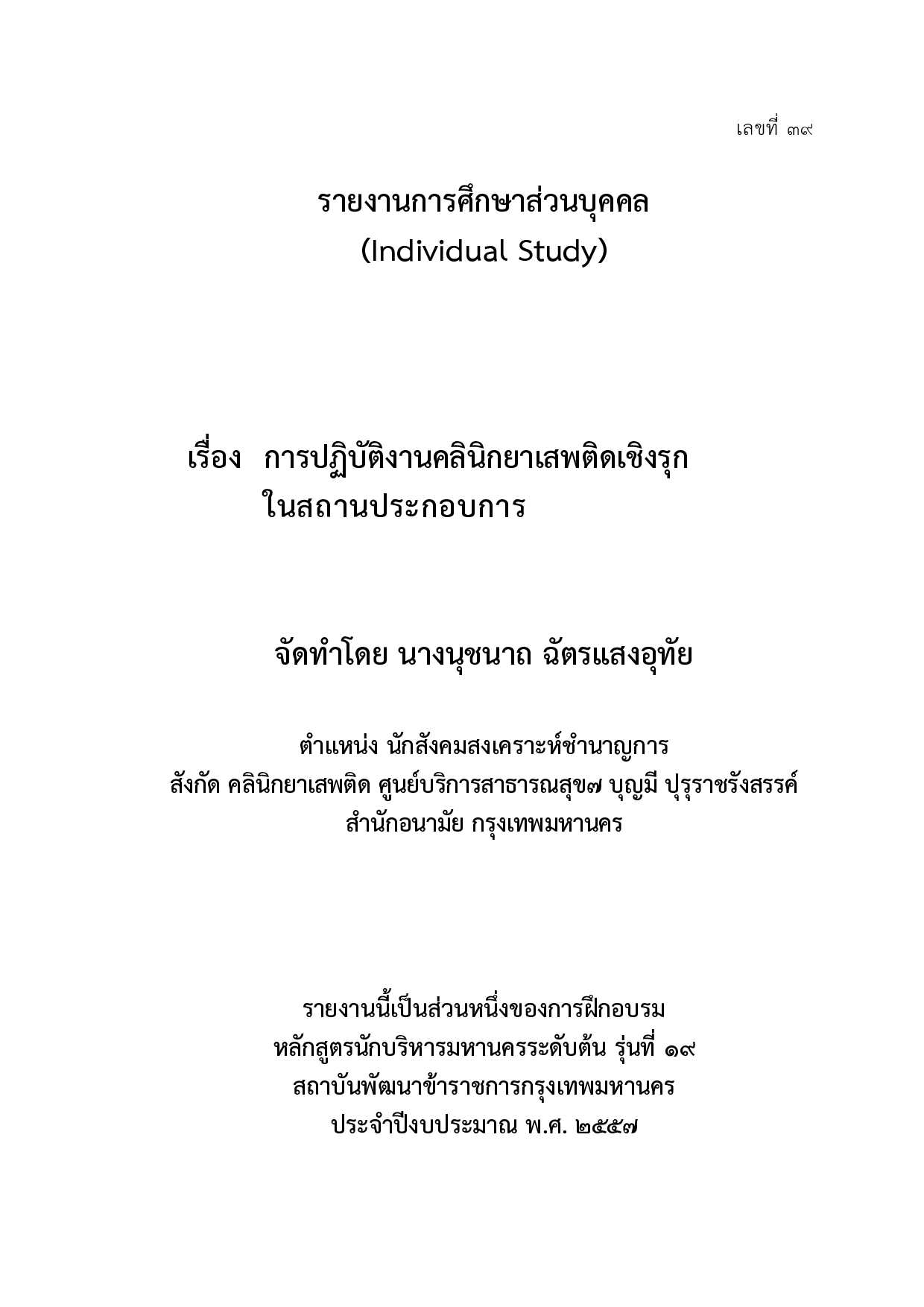 เลขที่ ๓๙

รายงานการศึกษาส่วนบุคคล
(Individual Study)

เรื่อง การปฏิบัติงานคลินิกยาเสพติดเชิงรุก
ในสถานประกอบการ

จัดทำโดย นางนุชนาถ ฉัตรแสงอุทัย

ตำแหน่ง นักสังคมสงเคราะห์ชำนาญการ
สังกัด คลินิกยาเสพติด ศูนย์บริการสาธารณสุข๗ บุญมี ปุรุราชรังสรรค์
สำนักอนามัย กรุงเทพมหานคร

รายงานนี้เป็นส่วนหนึ่งของการฝึกอบรม
หลักสูตรนักบริหารมหานครระดับต้น รุ่นที่ ๑๙
สถาบันพัฒนาข้าราชการกรุงเทพมหานคร
ประจำปีงบประมาณ พ.ศ. ๒๕๕๗